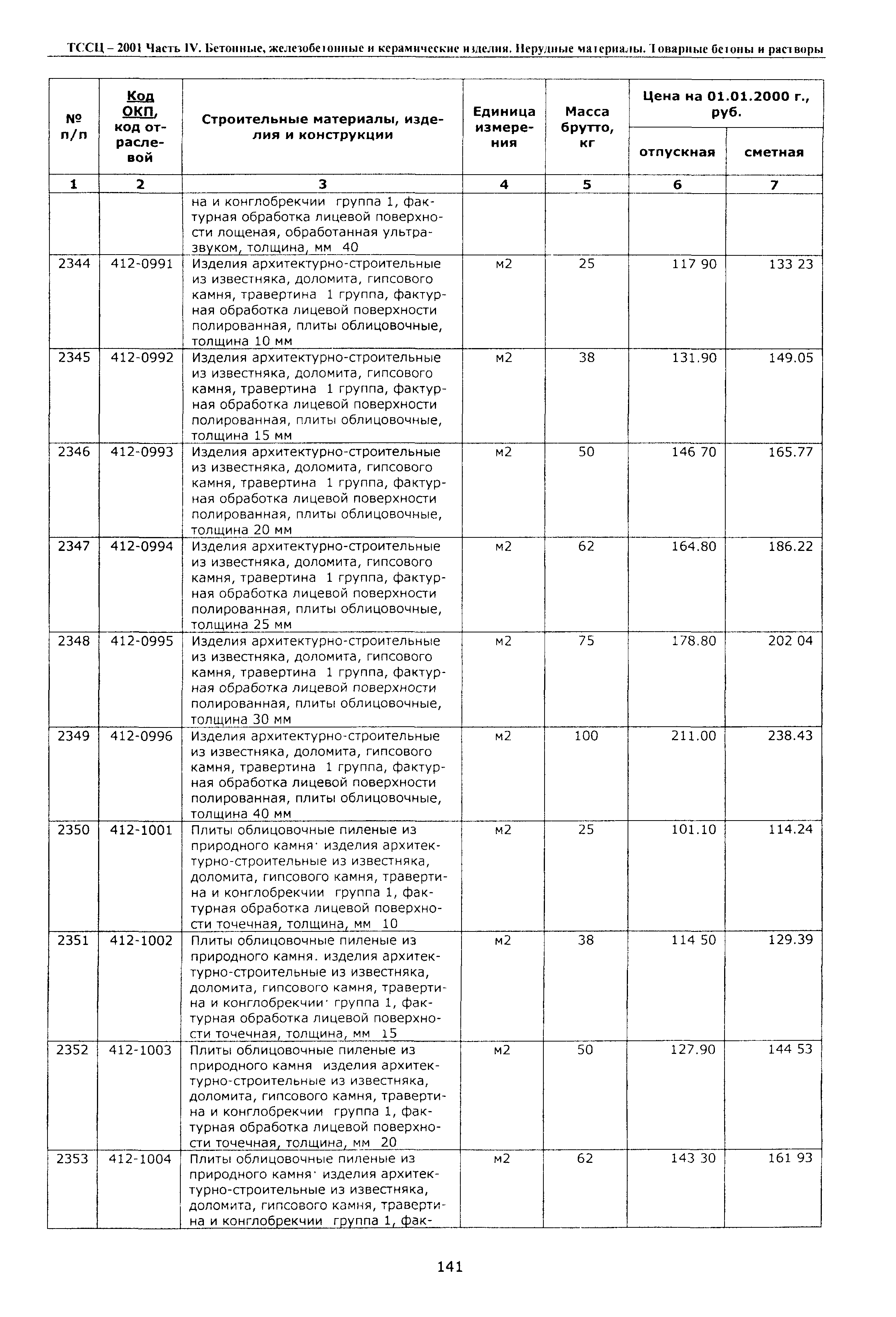 ТССЦ – 2001 Часть IV. Бетонные, железобетонные и керамические изделия. Нерудные материалы. Товарные бетоны и растворы

| № п/п | Код ОКП, код отраслевой | Строительные материалы, изделия и конструкции | Единица измерения | Масса брутто, кг | Цена на 01.01.2000 г., руб. отпускная | Цена на 01.01.2000 г., руб. сметная |
|---|---|---|---|---|---|---|
| 1 | 2 | 3 | 4 | 5 | 6 | 7 |
| | | на и конглобрекчии группа 1, фактурная обработка лицевой поверхности лощеная, обработанная ультразвуком, толщина, мм 40 | | | | |
| 2344 | 412-0991 | Изделия архитектурно-строительные из известняка, доломита, гипсового камня, травертина 1 группа, фактурная обработка лицевой поверхности полированная, плиты облицовочные, толщина 10 мм | м2 | 25 | 117 90 | 133 23 |
| 2345 | 412-0992 | Изделия архитектурно-строительные из известняка, доломита, гипсового камня, травертина 1 группа, фактурная обработка лицевой поверхности полированная, плиты облицовочные, толщина 15 мм | м2 | 38 | 131.90 | 149.05 |
| 2346 | 412-0993 | Изделия архитектурно-строительные из известняка, доломита, гипсового камня, травертина 1 группа, фактурная обработка лицевой поверхности полированная, плиты облицовочные, толщина 20 мм | м2 | 50 | 146 70 | 165.77 |
| 2347 | 412-0994 | Изделия архитектурно-строительные из известняка, доломита, гипсового камня, травертина 1 группа, фактурная обработка лицевой поверхности полированная, плиты облицовочные, толщина 25 мм | м2 | 62 | 164.80 | 186.22 |
| 2348 | 412-0995 | Изделия архитектурно-строительные из известняка, доломита, гипсового камня, травертина 1 группа, фактурная обработка лицевой поверхности полированная, плиты облицовочные, толщина 30 мм | м2 | 75 | 178.80 | 202 04 |
| 2349 | 412-0996 | Изделия архитектурно-строительные из известняка, доломита, гипсового камня, травертина 1 группа, фактурная обработка лицевой поверхности полированная, плиты облицовочные, толщина 40 мм | м2 | 100 | 211.00 | 238.43 |
| 2350 | 412-1001 | Плиты облицовочные пиленые из природного камня· изделия архитектурно-строительные из известняка, доломита, гипсового камня, травертина и конглобрекчии группа 1, фактурная обработка лицевой поверхности точечная, толщина, мм 10 | м2 | 25 | 101.10 | 114.24 |
| 2351 | 412-1002 | Плиты облицовочные пиленые из природного камня. изделия архитектурно-строительные из известняка, доломита, гипсового камня, травертина и конглобрекчии· группа 1, фактурная обработка лицевой поверхности точечная, толщина, мм 15 | м2 | 38 | 114 50 | 129.39 |
| 2352 | 412-1003 | Плиты облицовочные пиленые из природного камня изделия архитектурно-строительные из известняка, доломита, гипсового камня, травертина и конглобрекчии группа 1, фактурная обработка лицевой поверхности точечная, толщина, мм 20 | м2 | 50 | 127.90 | 144 53 |
| 2353 | 412-1004 | Плиты облицовочные пиленые из природного камня· изделия архитектурно-строительные из известняка, доломита, гипсового камня, травертина и конглобрекчии группа 1, фак- | м2 | 62 | 143 30 | 161 93 |

141